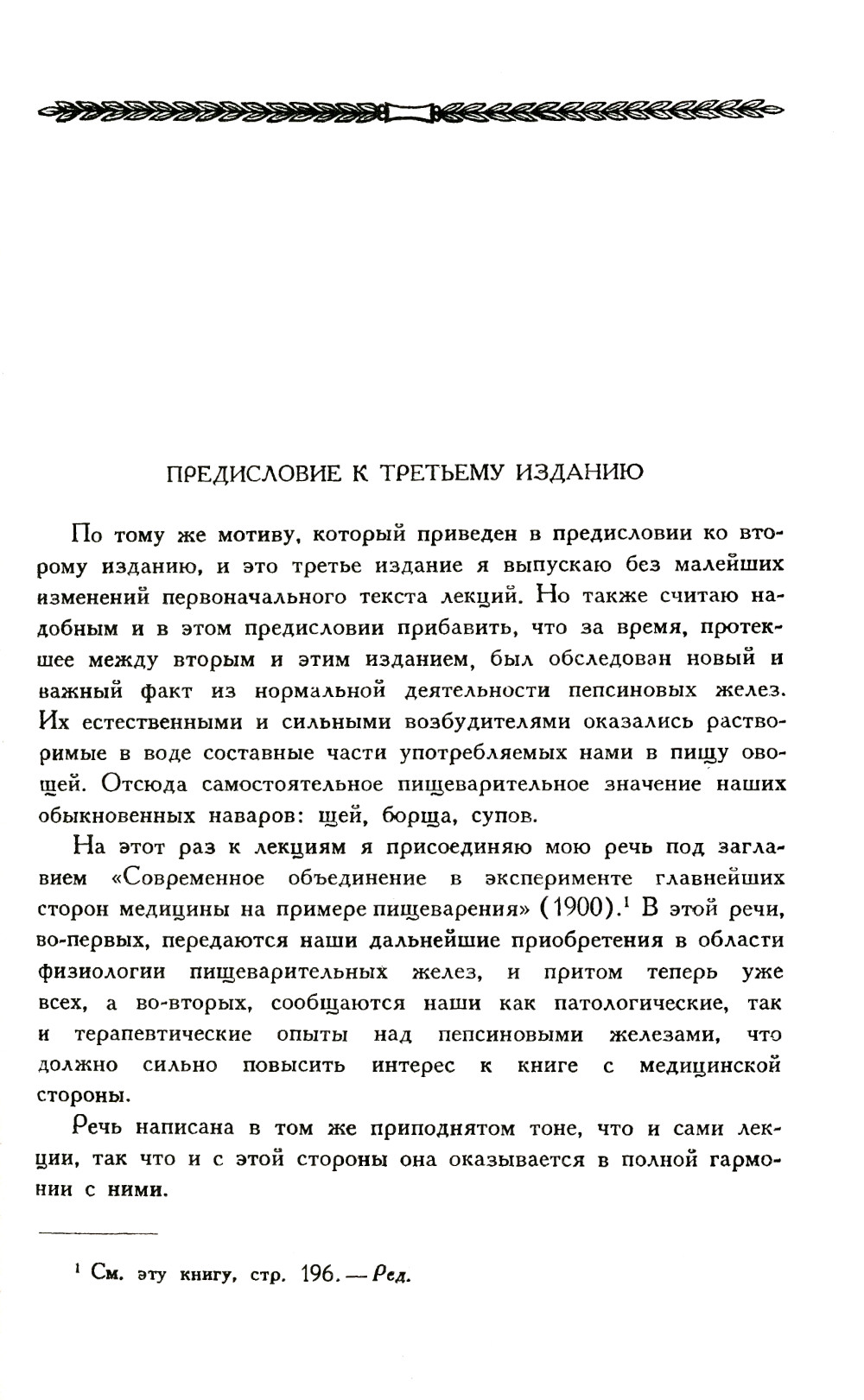 ПРЕДИСЛОВИЕ К ТРЕТЬЕМУ ИЗДАНИЮ

По тому же мотиву, который приведен в предисловии ко второму изданию, и это третье издание я выпускаю без малейших изменений первоначального текста лекций. Но также считаю надобным и в этом предисловии прибавить, что за время, протекшее между вторым и этим изданием, был обследован новый и важный факт из нормальной деятельности пепсиновых желез. Их естественными и сильными возбудителями оказались растворимые в воде составные части употребляемых нами в пищу овощей. Отсюда самостоятельное пищеварительное значение наших обыкновенных наваров: щей, борща, супов.

На этот раз к лекциям я присоединяю мою речь под заглавием «Современное объединение в эксперименте главнейших сторон медицины на примере пищеварения» (1900).$^1$ В этой речи, во-первых, передаются наши дальнейшие приобретения в области физиологии пищеварительных желез, и притом теперь уже всех, а во-вторых, сообщаются наши как патологические, так и терапевтические опыты над пепсиновыми железами, что должно сильно повысить интерес к книге с медицинской стороны.

Речь написана в том же приподнятом тоне, что и сами лекции, так что и с этой стороны она оказывается в полной гармонии с ними.

$^1$ См. эту книгу, стр. 196. — Ред.